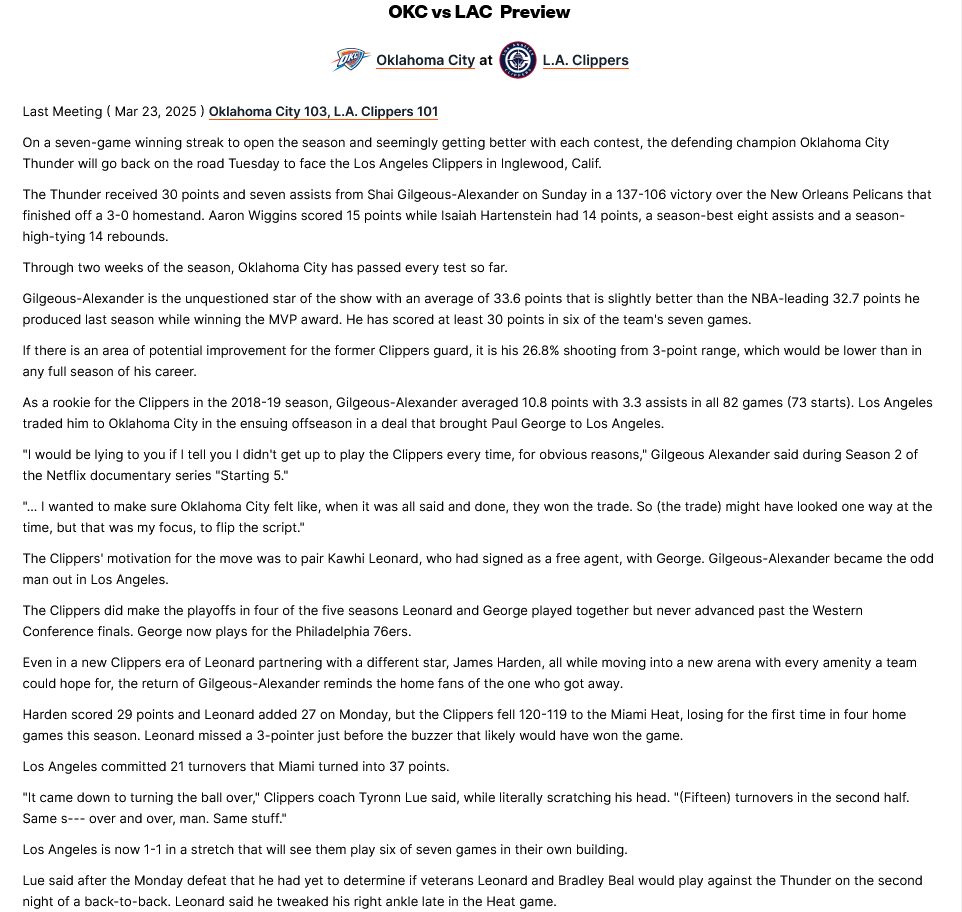 OKC vs LAC Preview

Oklahoma City at L.A. Clippers

Last Meeting ( Mar 23, 2025 ) Oklahoma City 103, L.A. Clippers 101

On a seven-game winning streak to open the season and seemingly getting better with each contest, the defending champion Oklahoma City Thunder will go back on the road Tuesday to face the Los Angeles Clippers in Inglewood, Calif.

The Thunder received 30 points and seven assists from Shai Gilgeous-Alexander on Sunday in a 137-106 victory over the New Orleans Pelicans that finished off a 3-0 homestand. Aaron Wiggins scored 15 points while Isaiah Hartenstein had 14 points, a season-best eight assists and a season-high-tying 14 rebounds.

Through two weeks of the season, Oklahoma City has passed every test so far.

Gilgeous-Alexander is the unquestioned star of the show with an average of 33.6 points that is slightly better than the NBA-leading 32.7 points he produced last season while winning the MVP award. He has scored at least 30 points in six of the team's seven games.

If there is an area of potential improvement for the former Clippers guard, it is his 26.8% shooting from 3-point range, which would be lower than in any full season of his career.

As a rookie for the Clippers in the 2018-19 season, Gilgeous-Alexander averaged 10.8 points with 3.3 assists in all 82 games (73 starts). Los Angeles traded him to Oklahoma City in the ensuing offseason in a deal that brought Paul George to Los Angeles.

"I would be lying to you if I tell you I didn't get up to play the Clippers every time, for obvious reasons," Gilgeous Alexander said during Season 2 of the Netflix documentary series "Starting 5."

"... I wanted to make sure Oklahoma City felt like, when it was all said and done, they won the trade. So (the trade) might have looked one way at the time, but that was my focus, to flip the script."

The Clippers' motivation for the move was to pair Kawhi Leonard, who had signed as a free agent, with George. Gilgeous-Alexander became the odd man out in Los Angeles.

The Clippers did make the playoffs in four of the five seasons Leonard and George played together but never advanced past the Western Conference finals. George now plays for the Philadelphia 76ers.

Even in a new Clippers era of Leonard partnering with a different star, James Harden, all while moving into a new arena with every amenity a team could hope for, the return of Gilgeous-Alexander reminds the home fans of the one who got away.

Harden scored 29 points and Leonard added 27 on Monday, but the Clippers fell 120-119 to the Miami Heat, losing for the first time in four home games this season. Leonard missed a 3-pointer just before the buzzer that likely would have won the game.

Los Angeles committed 21 turnovers that Miami turned into 37 points.

"It came down to turning the ball over," Clippers coach Tyronn Lue said, while literally scratching his head. "(Fifteen) turnovers in the second half. Same s--- over and over, man. Same stuff."

Los Angeles is now 1-1 in a stretch that will see them play six of seven games in their own building.

Lue said after the Monday defeat that he had yet to determine if veterans Leonard and Bradley Beal would play against the Thunder on the second night of a back-to-back. Leonard said he tweaked his right ankle late in the Heat game.